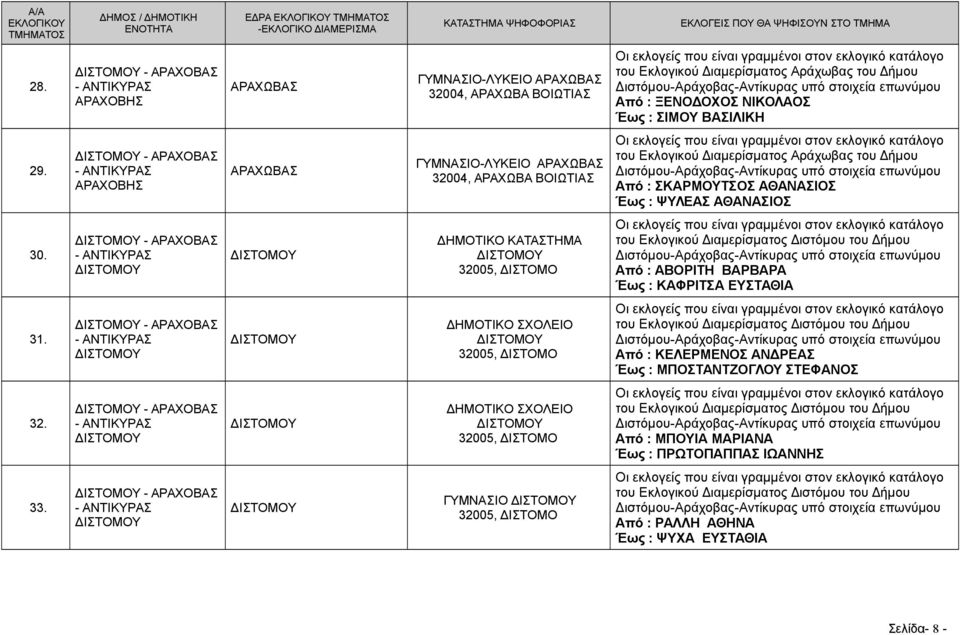 | Α/Α ΕΚΛΟΓΙΚΟΥ ΤΜΗΜΑΤΟΣ | ΔΗΜΟΣ / ΔΗΜΟΤΙΚΗ ΕΝΟΤΗΤΑ | ΕΔΡΑ ΕΚΛΟΓΙΚΟΥ ΤΜΗΜΑΤΟΣ -ΕΚΛΟΓΙΚΟ ΔΙΑΜΕΡΙΣΜΑ | ΚΑΤΑΣΤΗΜΑ ΨΗΦΟΦΟΡΙΑΣ | ΕΚΛΟΓΕΙΣ ΠΟΥ ΘΑ ΨΗΦΙΣΟΥΝ ΣΤΟ ΤΜΗΜΑ |
|---|---|---|---|---|
| 28. | ΔΙΣΤΟΜΟΥ - ΑΡΑΧΟΒΑΣ - ΑΝΤΙΚΥΡΑΣ ΑΡΑΧΟΒΗΣ | ΑΡΑΧΩΒΑΣ | ΓΥΜΝΑΣΙΟ-ΛΥΚΕΙΟ ΑΡΑΧΩΒΑΣ 32004, ΑΡΑΧΩΒΑ ΒΟΙΩΤΙΑΣ | Οι εκλογείς που είναι γραμμένοι στον εκλογικό κατάλογο του Εκλογικού Διαμερίσματος Αράχωβας του Δήμου Διστόμου-Αράχοβας-Αντίκυρας υπό στοιχεία επωνύμου Από : ΞΕΝΟΔΟΧΟΣ ΝΙΚΟΛΑΟΣ Έως : ΣΙΜΟΥ ΒΑΣΙΛΙΚΗ |
| 29. | ΔΙΣΤΟΜΟΥ - ΑΡΑΧΟΒΑΣ - ΑΝΤΙΚΥΡΑΣ ΑΡΑΧΟΒΗΣ | ΑΡΑΧΩΒΑΣ | ΓΥΜΝΑΣΙΟ-ΛΥΚΕΙΟ ΑΡΑΧΩΒΑΣ 32004, ΑΡΑΧΩΒΑ ΒΟΙΩΤΙΑΣ | Οι εκλογείς που είναι γραμμένοι στον εκλογικό κατάλογο του Εκλογικού Διαμερίσματος Αράχωβας του Δήμου Διστόμου-Αράχοβας-Αντίκυρας υπό στοιχεία επωνύμου Από : ΣΚΑΡΜΟΥΤΣΟΣ ΑΘΑΝΑΣΙΟΣ Έως : ΨΥΛΕΑΣ ΑΘΑΝΑΣΙΟΣ |
| 30. | ΔΙΣΤΟΜΟΥ - ΑΡΑΧΟΒΑΣ - ΑΝΤΙΚΥΡΑΣ ΔΙΣΤΟΜΟΥ | ΔΙΣΤΟΜΟΥ | ΔΗΜΟΤΙΚΟ ΚΑΤΑΣΤΗΜΑ ΔΙΣΤΟΜΟΥ 32005, ΔΙΣΤΟΜΟ | Οι εκλογείς που είναι γραμμένοι στον εκλογικό κατάλογο του Εκλογικού Διαμερίσματος Διστόμου του Δήμου Διστόμου-Αράχοβας-Αντίκυρας υπό στοιχεία επωνύμου Από : ΑΒΟΡΙΤΗ ΒΑΡΒΑΡΑ Έως : ΚΑΦΡΙΤΣΑ ΕΥΣΤΑΘΙΑ |
| 31. | ΔΙΣΤΟΜΟΥ - ΑΡΑΧΟΒΑΣ - ΑΝΤΙΚΥΡΑΣ ΔΙΣΤΟΜΟΥ | ΔΙΣΤΟΜΟΥ | ΔΗΜΟΤΙΚΟ ΣΧΟΛΕΙΟ ΔΙΣΤΟΜΟΥ 32005, ΔΙΣΤΟΜΟ | Οι εκλογείς που είναι γραμμένοι στον εκλογικό κατάλογο του Εκλογικού Διαμερίσματος Διστόμου του Δήμου Διστόμου-Αράχοβας-Αντίκυρας υπό στοιχεία επωνύμου Από : ΚΕΛΕΡΜΕΝΟΣ ΑΝΔΡΕΑΣ Έως : ΜΠΟΣΤΑΝΤΖΟΓΛΟΥ ΣΤΕΦΑΝΟΣ |
| 32. | ΔΙΣΤΟΜΟΥ - ΑΡΑΧΟΒΑΣ - ΑΝΤΙΚΥΡΑΣ ΔΙΣΤΟΜΟΥ | ΔΙΣΤΟΜΟΥ | ΔΗΜΟΤΙΚΟ ΣΧΟΛΕΙΟ ΔΙΣΤΟΜΟΥ 32005, ΔΙΣΤΟΜΟ | Οι εκλογείς που είναι γραμμένοι στον εκλογικό κατάλογο του Εκλογικού Διαμερίσματος Διστόμου του Δήμου Διστόμου-Αράχοβας-Αντίκυρας υπό στοιχεία επωνύμου Από : ΜΠΟΥΙΑ ΜΑΡΙΑΝΑ Έως : ΠΡΩΤΟΠΑΠΠΑΣ ΙΩΑΝΝΗΣ |
| 33. | ΔΙΣΤΟΜΟΥ - ΑΡΑΧΟΒΑΣ - ΑΝΤΙΚΥΡΑΣ ΔΙΣΤΟΜΟΥ | ΔΙΣΤΟΜΟΥ | ΓΥΜΝΑΣΙΟ ΔΙΣΤΟΜΟΥ 32005, ΔΙΣΤΟΜΟ | Οι εκλογείς που είναι γραμμένοι στον εκλογικό κατάλογο του Εκλογικού Διαμερίσματος Διστόμου του Δήμου Διστόμου-Αράχοβας-Αντίκυρας υπό στοιχεία επωνύμου Από : ΡΑΛΛΗ ΑΘΗΝΑ Έως : ΨΥΧΑ ΕΥΣΤΑΘΙΑ |

Σελίδα- 8 -